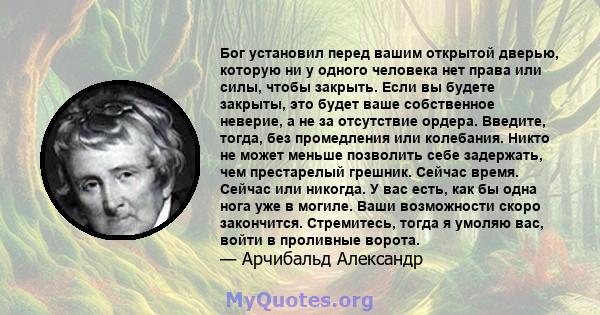 Бог установил перед вашим открытой дверью, которую ни у одного человека нет права или силы, чтобы закрыть. Если вы будете закрыты, это будет ваше собственное неверие, а не за отсутствие ордера. Введите, тогда, без промедления или колебания. Никто не может меньше позволить себе задержать, чем престарелый грешник. Сейчас время. Сейчас или никогда. У вас есть, как бы одна нога уже в могиле. Ваши возможности скоро закончится. Стремитесь, тогда я умоляю вас, войти в проливные ворота.
— Арчибальд Александр

MyQuotes.org